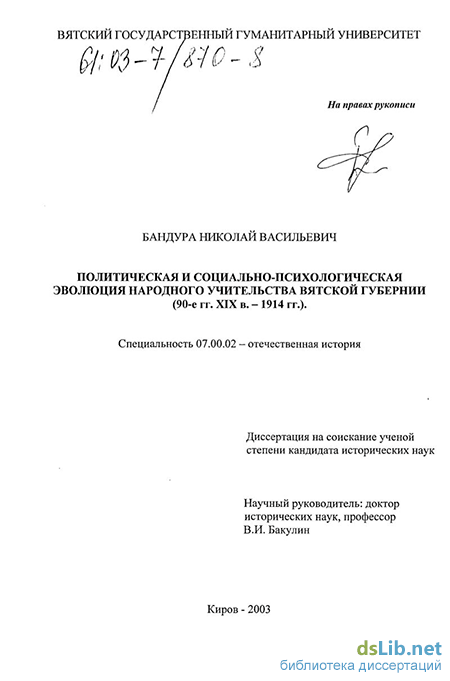 ВЯТСКИЙ ГОСУДАРСТВЕННЫЙ ГУМАНИТАРНЫЙ УНИВЕРСИТЕТ

61:03-7/870-8

На правах рукописи

БАНДУРА НИКОЛАЙ ВАСИЛЬЕВИЧ

ПОЛИТИЧЕСКАЯ И СОЦИАЛЬНО-ПСИХОЛОГИЧЕСКАЯ ЭВОЛЮЦИЯ НАРОДНОГО УЧИТЕЛЬСТВА ВЯТСКОЙ ГУБЕРНИИ (90-е гг. XIX в. – 1914 гг.).

Специальность 07.00.02 – отечественная история

Диссертация на соискание ученой степени кандидата исторических наук

Научный руководитель: доктор исторических наук, профессор В.И. Бакулин

Киров - 2003

dsLib.net
библиотека диссертаций